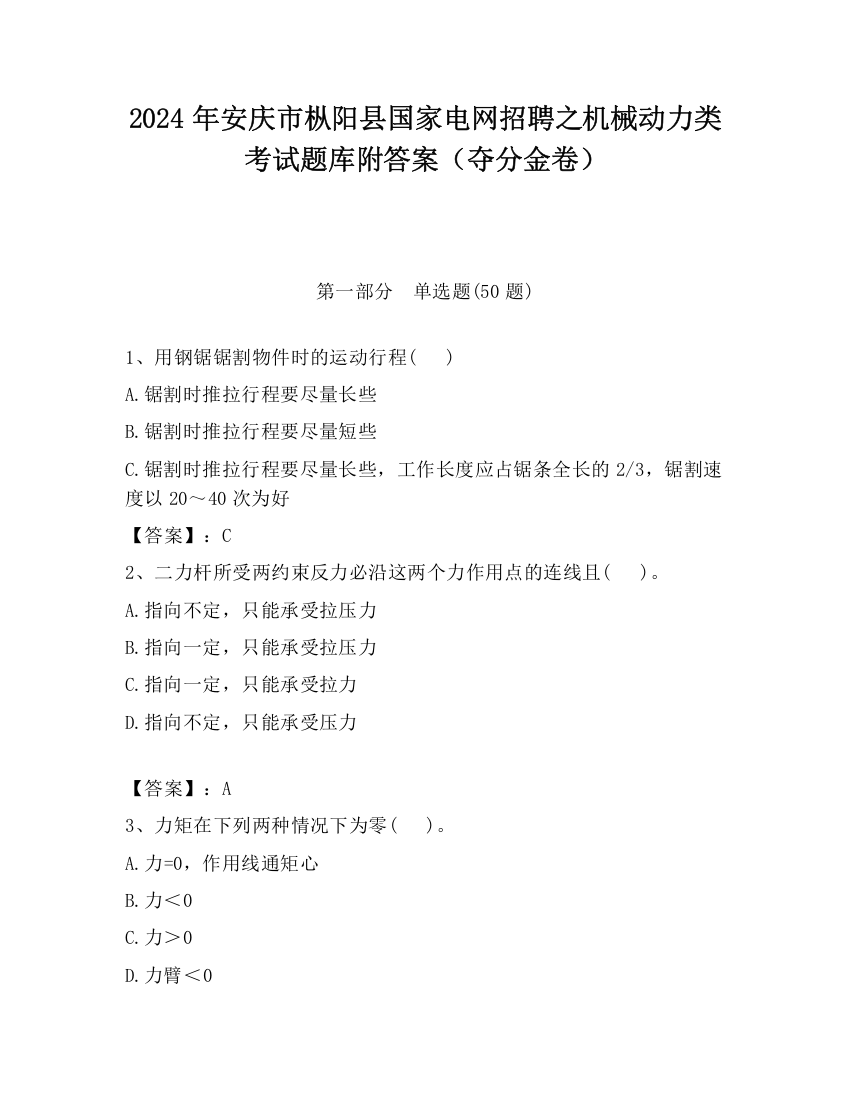 2024 年安庆市枞阳县国家电网招聘之机械动力类考试题库附答案（夺分金卷）

第一部分　单选题(50 题)

1、用钢锯锯割物件时的运动行程(　 )

A.锯割时推拉行程要尽量长些

B.锯割时推拉行程要尽量短些

C.锯割时推拉行程要尽量长些，工作长度应占锯条全长的 2/3，锯割速度以 20～40 次为好

【答案】：C

2、二力杆所受两约束反力必沿这两个力作用点的连线且(　 )。

A.指向不定，只能承受拉压力

B.指向一定，只能承受拉压力

C.指向一定，只能承受拉力

D.指向不定，只能承受压力

【答案】：A

3、力矩在下列两种情况下为零(　 )。

A.力=0，作用线通矩心

B.力＜0

C.力＞0

D.力臂＜0